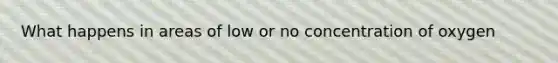 What happens in areas of low or no concentration of oxygen